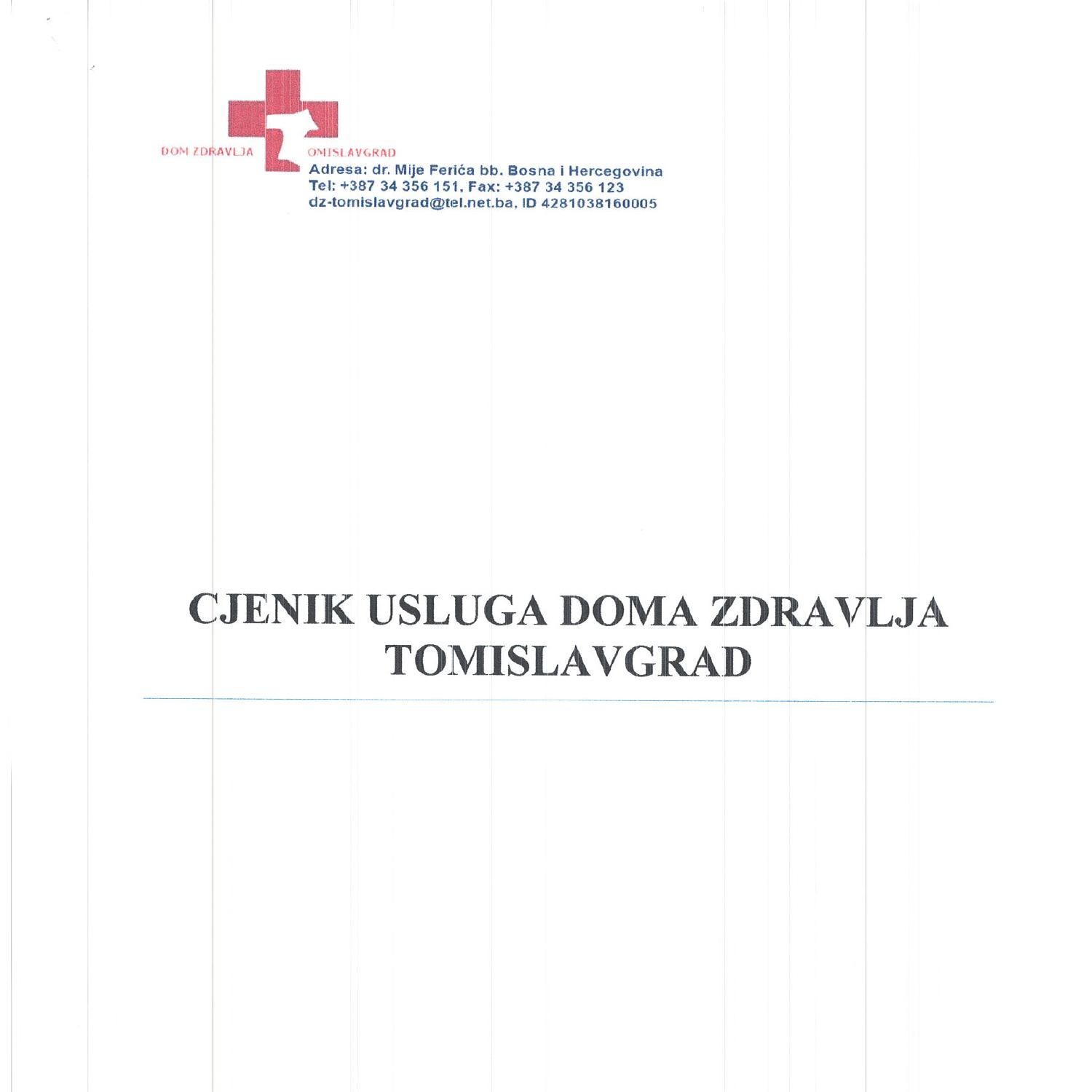 DOM ZDRAVLJA OMISLAVGRAD

Adresa: dr. Mije Ferića bb. Bosna i Hercegovina
Tel: +387 34 356 151, Fax: +387 34 356 123
dz-tomislavgrad@tel.net.ba, ID 4281038160005

CJENIK USLUGA DOMA ZDRAVLJA TOMISLAVGRAD